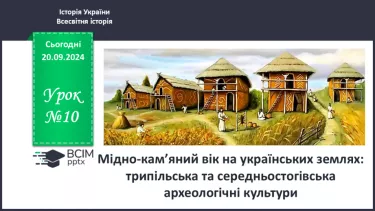 Історія України
Всесвітня історія

Сьогодні
20.09.2024

Урок
№10

ВСІМ
pptx

Мідно-кам’яний вік на українських землях: трипільська та середньостогівська археологічні культури